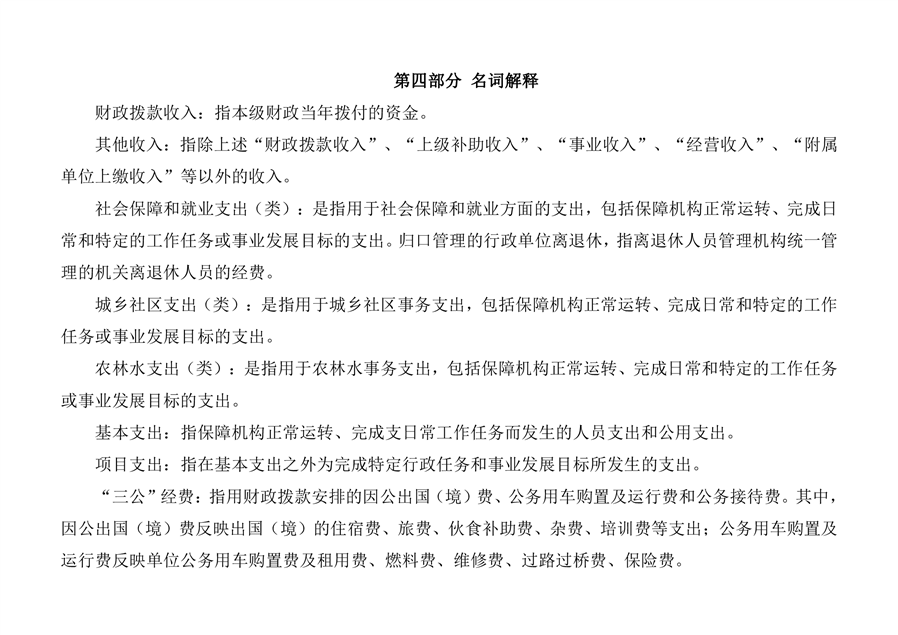 第四部分 名词解释

财政拨款收入：指本级财政当年拨付的资金。

其他收入：指除上述“财政拨款收入”、“上级补助收入”、“事业收入”、“经营收入”、“附属单位上缴收入”等以外的收入。

社会保障和就业支出（类）：是指用于社会保障和就业方面的支出，包括保障机构正常运转、完成日常和特定的工作任务或事业发展目标的支出。归口管理的行政单位离退休，指离退休人员管理机构统一管理的机关离退休人员的经费。

城乡社区支出（类）：是指用于城乡社区事务支出，包括保障机构正常运转、完成日常和特定的工作任务或事业发展目标的支出。

农林水支出（类）：是指用于农林水事务支出，包括保障机构正常运转、完成日常和特定的工作任务或事业发展目标的支出。

基本支出：指保障机构正常运转、完成支日常工作任务而发生的人员支出和公用支出。

项目支出：指在基本支出之外为完成特定行政任务和事业发展目标所发生的支出。

“三公”经费：指用财政拨款安排的因公出国（境）费、公务用车购置及运行费和公务接待费。其中，因公出国（境）费反映出国（境）的住宿费、旅费、伙食补助费、杂费、培训费等支出；公务用车购置及运行费反映单位公务用车购置费及租用费、燃料费、维修费、过路过桥费、保险费。